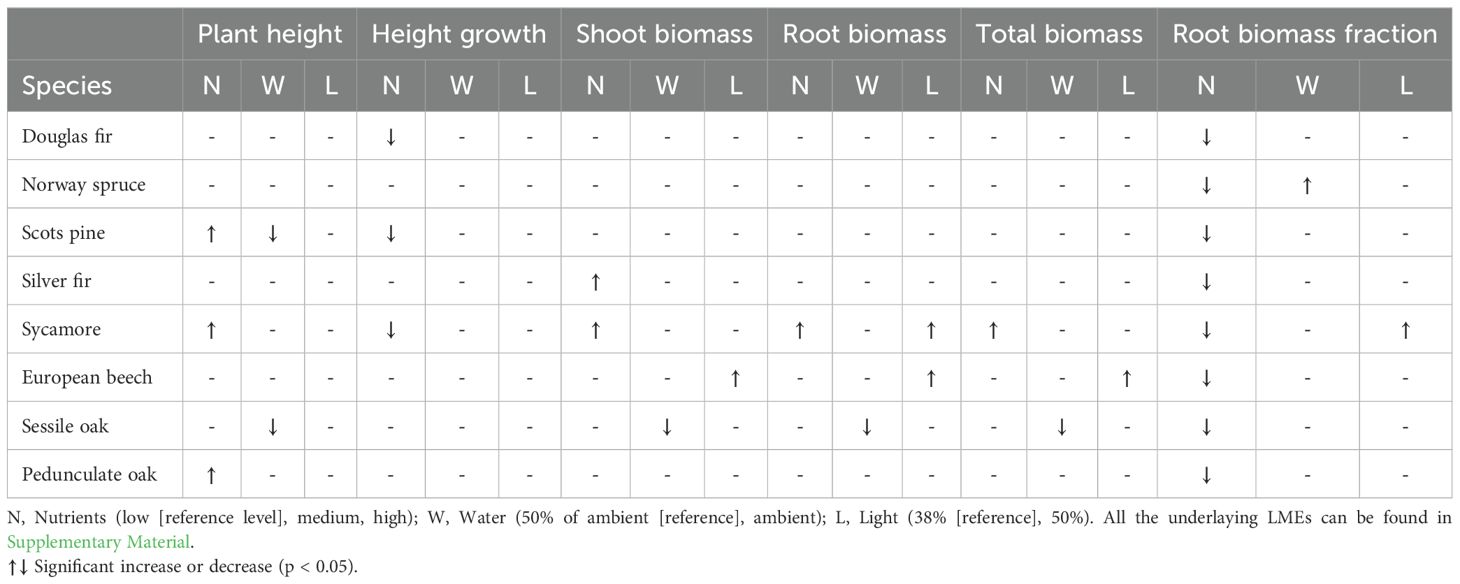 | | Plant height | | | Height growth | | | Shoot biomass | | | Root biomass | | | Total biomass | | | Root biomass fraction | | |
|---|---|---|---|---|---|---|---|---|---|---|---|---|---|---|---|---|---|---|
| Species | N | W | L | N | W | L | N | W | L | N | W | L | N | W | L | N | W | L |
| Douglas fir | - | - | - | ↓ | - | - | - | - | - | - | - | - | - | - | - | ↓ | - | - |
| Norway spruce | - | - | - | - | - | - | - | - | - | - | - | - | - | - | - | ↓ | ↑ | - |
| Scots pine | ↑ | ↓ | - | ↓ | - | - | - | - | - | - | - | - | - | - | - | ↓ | - | - |
| Silver fir | - | - | - | - | - | - | ↑ | - | - | - | - | - | - | - | - | ↓ | - | - |
| Sycamore | ↑ | - | - | ↓ | - | - | ↑ | - | - | ↑ | - | ↑ | ↑ | - | - | ↓ | - | ↑ |
| European beech | - | - | - | - | - | - | - | - | ↑ | - | - | ↑ | - | - | ↑ | ↓ | - | - |
| Sessile oak | - | ↓ | - | - | - | - | - | ↓ | - | - | ↓ | - | - | ↓ | - | ↓ | - | - |
| Pedunculate oak | ↑ | - | - | - | - | - | - | - | - | - | - | - | - | - | - | ↓ | - | - |

N, Nutrients (low [reference level], medium, high); W, Water (50% of ambient [reference], ambient); L, Light (38% [reference], 50%). All the underlaying LMEs can be found in Supplementary Material.

↑↓ Significant increase or decrease (p < 0.05).